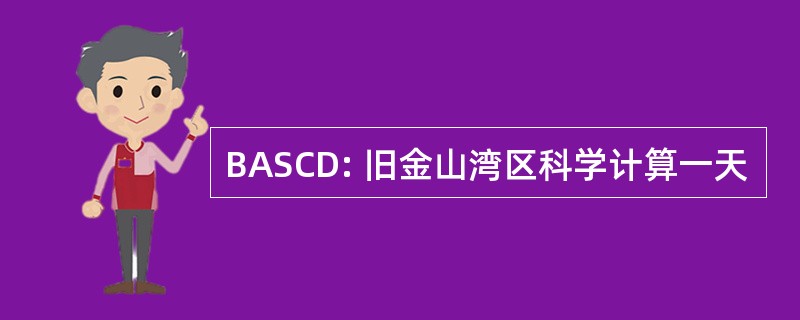 BASCD: 旧金山湾区科学计算一天